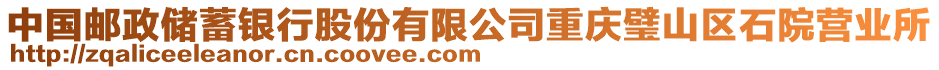 中国邮政储蓄银行股份有限公司重庆璧山区石院营业所
http://zqaliceeleanor.cn.coovee.com